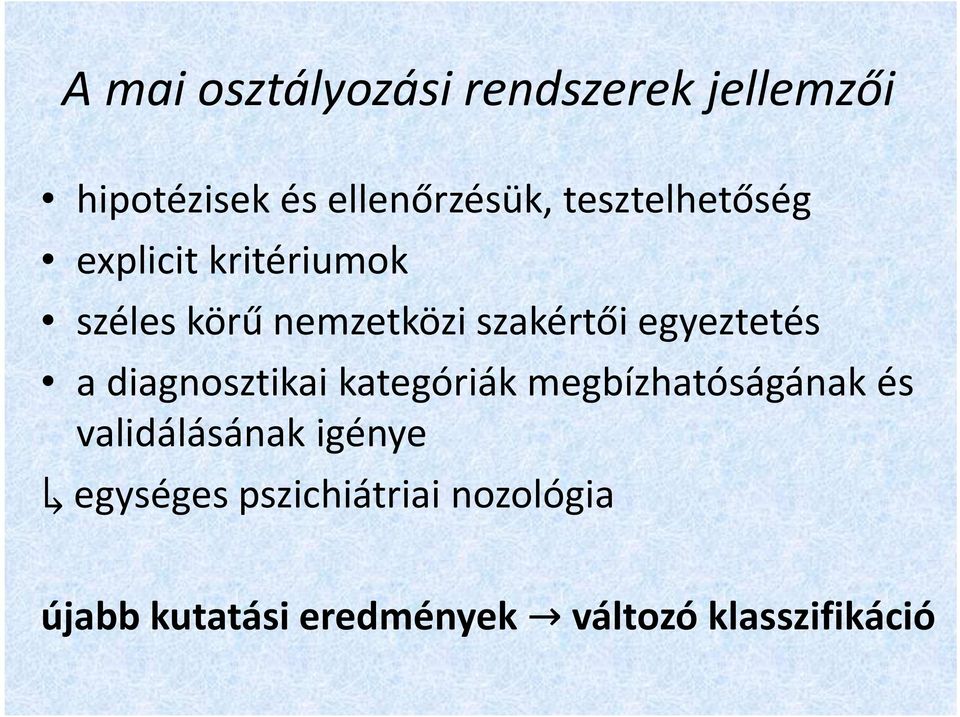 A mai osztályozási rendszerek jellemzői

• hipotézisek és ellenőrzésük, tesztelhetőség
• explicit kritériumok
• széles körű nemzetközi szakértői egyeztetés
• a diagnosztikai kategóriák megbízhatóságának és validálásának igénye
↳ egységes pszichiátriai nozológia

újabb kutatási eredmények → változó klasszifikáció